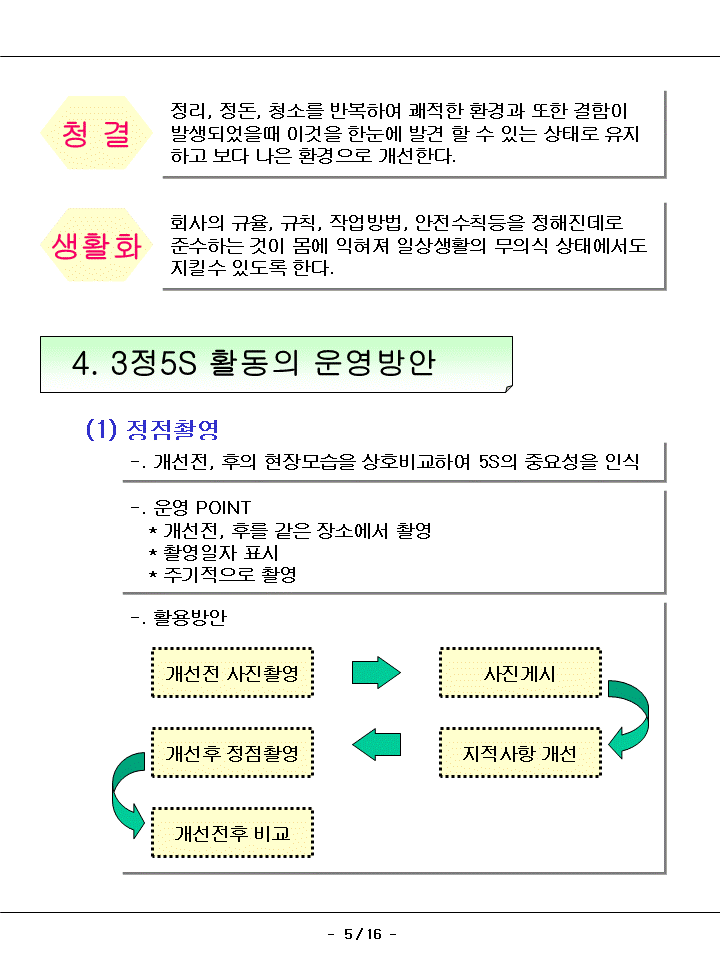 청 결

정리, 정돈, 청소를 반복하여 쾌적한 환경과 또한 결함이 발생되었을때 이것을 한눈에 발견 할 수 있는 상태로 유지하고 보다 나은 환경으로 개선한다.

생활화

회사의 규율, 규칙, 작업방법, 안전수칙등을 정해진데로 준수하는 것이 몸에 익혀져 일상생활의 무의식 상태에서도 지킬수 있도록 한다.

4. 3정5S 활동의 운영방안

(1) 정점촬영

-. 개선전, 후의 현장모습을 상호비교하여 5S의 중요성을 인식

-. 운영 POINT
* 개선전, 후를 같은 장소에서 촬영
* 촬영일자 표시
* 주기적으로 촬영

-. 활용방안

개선전 사진촬영

사진게시

지적사항 개선

개선후 정점촬영

개선전후 비교

- 5 / 16 -